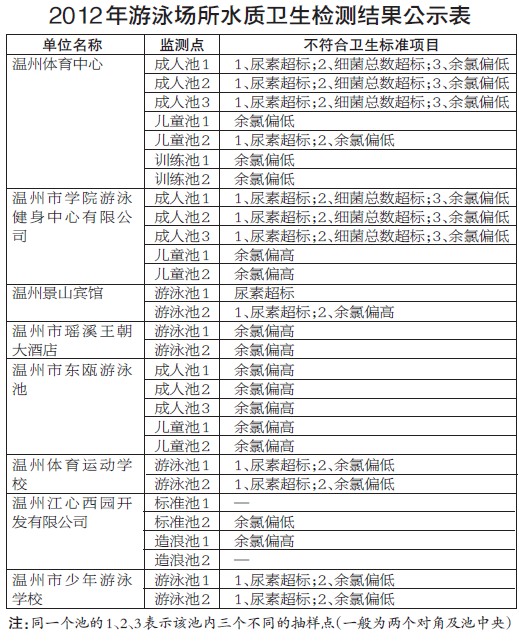 2012年游泳场所水质卫生检测结果公示表

| 单位名称 | 监测点 | 不符合卫生标准项目 |
|---|---|---|
| 温州体育中心 | 成人池1 | 1、尿素超标;2、细菌总数超标;3、余氯偏低 |
| | 成人池2 | 1、尿素超标;2、细菌总数超标;3、余氯偏低 |
| | 成人池3 | 1、尿素超标;2、细菌总数超标;3、余氯偏低 |
| | 儿童池1 | 余氯偏低 |
| | 儿童池2 | 1、尿素超标;2、余氯偏低 |
| | 训练池1 | 余氯偏低 |
| | 训练池2 | 余氯偏低 |
| 温州市学院游泳健身中心有限公司 | 成人池1 | 1、尿素超标;2、细菌总数超标;3、余氯偏低 |
| | 成人池2 | 1、尿素超标;2、细菌总数超标;3、余氯偏低 |
| | 成人池3 | 1、尿素超标;2、细菌总数超标;3、余氯偏低 |
| | 儿童池1 | 余氯偏高 |
| | 儿童池2 | 余氯偏高 |
| 温州景山宾馆 | 游泳池1 | 尿素超标 |
| | 游泳池2 | 1、尿素超标;2、余氯偏高 |
| 温州市瑶溪王朝大酒店 | 游泳池1 | 余氯偏高 |
| | 游泳池2 | 余氯偏高 |
| 温州市东瓯游泳池 | 成人池1 | 余氯偏高 |
| | 成人池2 | 余氯偏高 |
| | 成人池3 | 余氯偏高 |
| | 儿童池1 | 余氯偏高 |
| | 儿童池2 | 余氯偏高 |
| 温州体育运动学校 | 游泳池1 | 1、尿素超标;2、余氯偏低 |
| | 游泳池2 | 1、尿素超标;2、余氯偏低 |
| 温州江心西园开发有限公司 | 标准池1 | — |
| | 标准池2 | 余氯偏低 |
| | 造浪池1 | 余氯偏高 |
| | 造浪池2 | — |
| 温州市少年游泳学校 | 游泳池1 | 1、尿素超标;2、余氯偏低 |
| | 游泳池2 | 1、尿素超标;2、余氯偏低 |

注:同一个池的1、2、3表示该池内三个不同的抽样点(一般为两个对角及池中央)